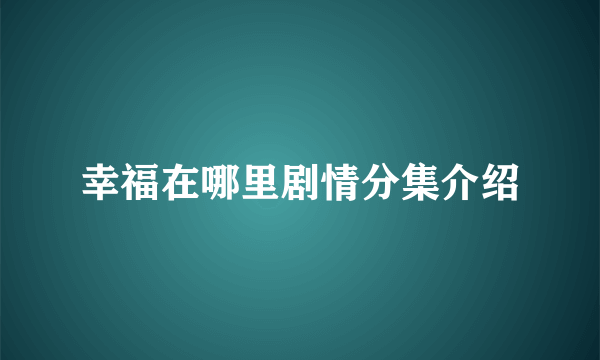 幸福在哪里剧情分集介绍